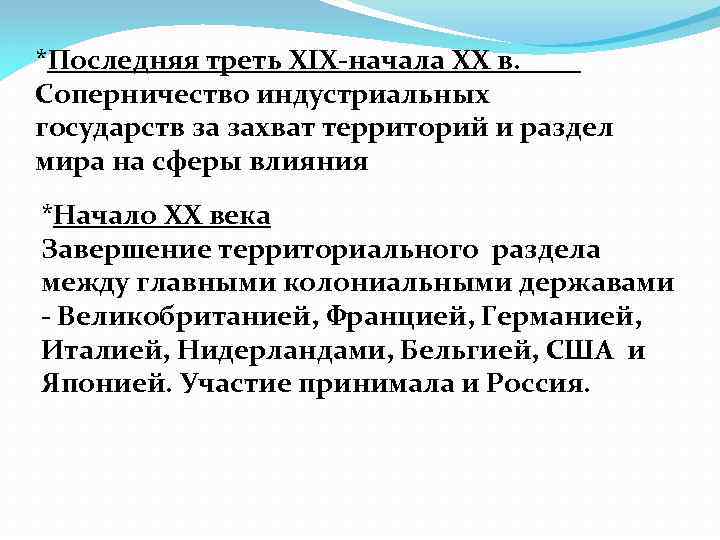 *Последняя треть XIX-начала XX в.
Соперничество индустриальных государств за захват территорий и раздел мира на сферы влияния

*Начало XX века
Завершение территориального раздела между главными колониальными державами - Великобританией, Францией, Германией, Италией, Нидерландами, Бельгией, США и Японией. Участие принимала и Россия.